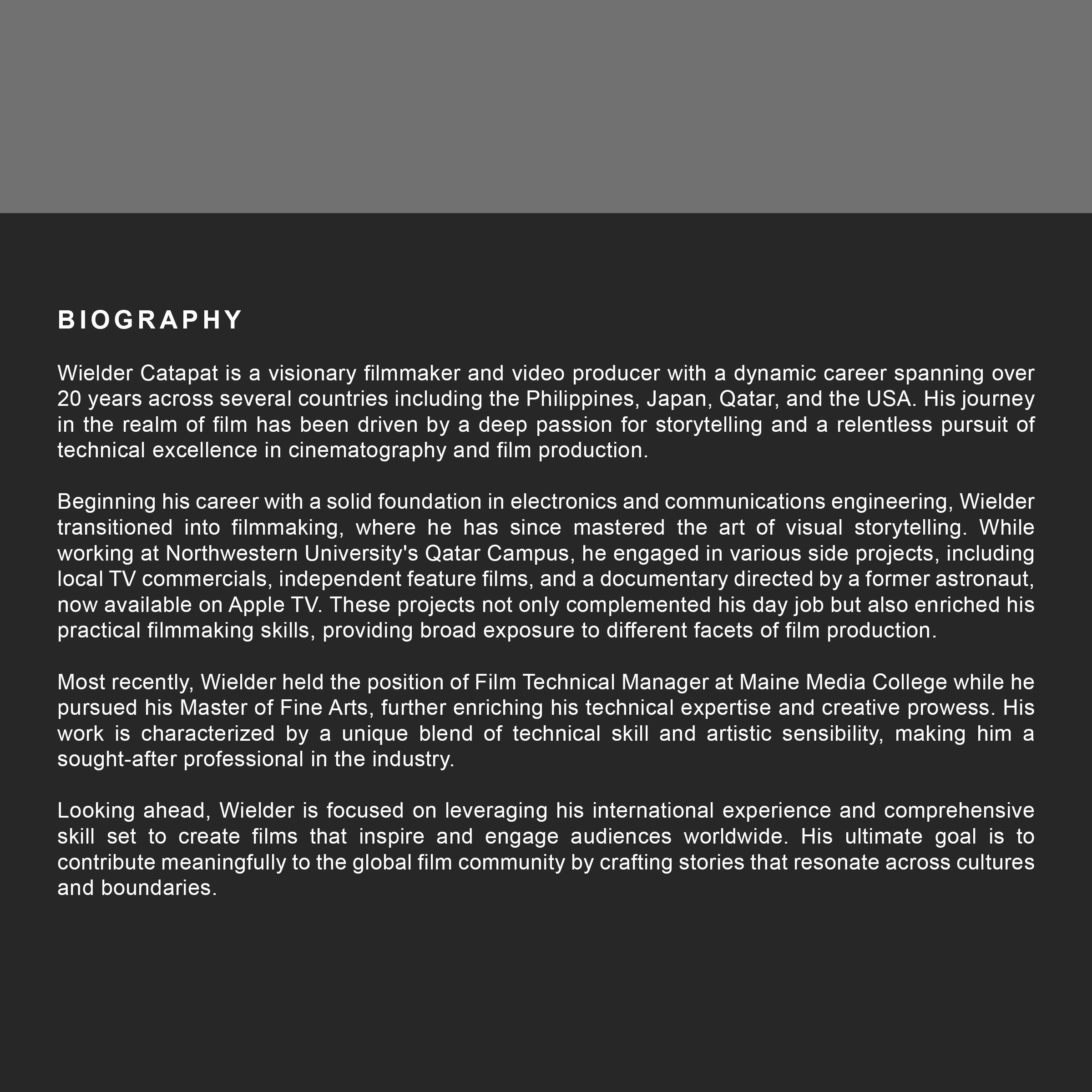 BIOGRAPHY

Wielder Catapat is a visionary filmmaker and video producer with a dynamic career spanning over 20 years across several countries including the Philippines, Japan, Qatar, and the USA. His journey in the realm of film has been driven by a deep passion for storytelling and a relentless pursuit of technical excellence in cinematography and film production.

Beginning his career with a solid foundation in electronics and communications engineering, Wielder transitioned into filmmaking, where he has since mastered the art of visual storytelling. While working at Northwestern University's Qatar Campus, he engaged in various side projects, including local TV commercials, independent feature films, and a documentary directed by a former astronaut, now available on Apple TV. These projects not only complemented his day job but also enriched his practical filmmaking skills, providing broad exposure to different facets of film production.

Most recently, Wielder held the position of Film Technical Manager at Maine Media College while he pursued his Master of Fine Arts, further enriching his technical expertise and creative prowess. His work is characterized by a unique blend of technical skill and artistic sensibility, making him a sought-after professional in the industry.

Looking ahead, Wielder is focused on leveraging his international experience and comprehensive skill set to create films that inspire and engage audiences worldwide. His ultimate goal is to contribute meaningfully to the global film community by crafting stories that resonate across cultures and boundaries.